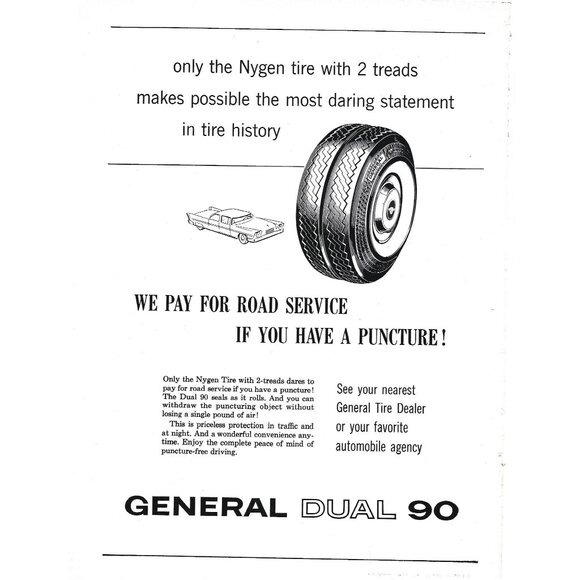 only the Nygen tire with 2 treads makes possible the most daring statement in tire history

WE PAY FOR ROAD SERVICE IF YOU HAVE A PUNCTURE!

Only the Nygen Tire with 2-treads dares to pay for road service if you have a puncture! The Dual 90 seals as it rolls. And you can withdraw the puncturing object without losing a single pound of air!

This is priceless protection in traffic and at night. And a wonderful convenience anytime. Enjoy the complete peace of mind of puncture-free driving.

See your nearest General Tire Dealer or your favorite automobile agency

GENERAL DUAL 90